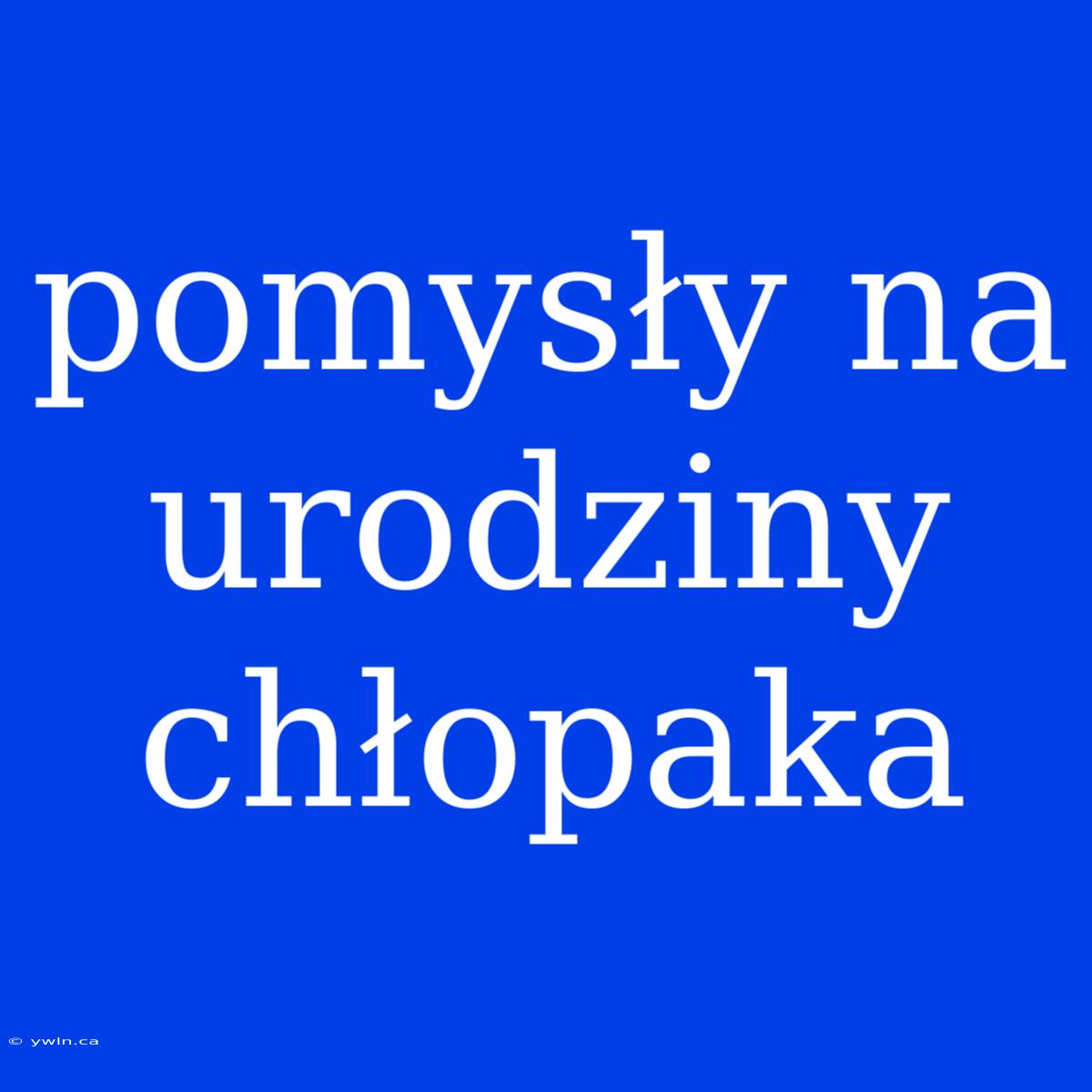 pomysły na urodziny chłopaka

© ywln.ca